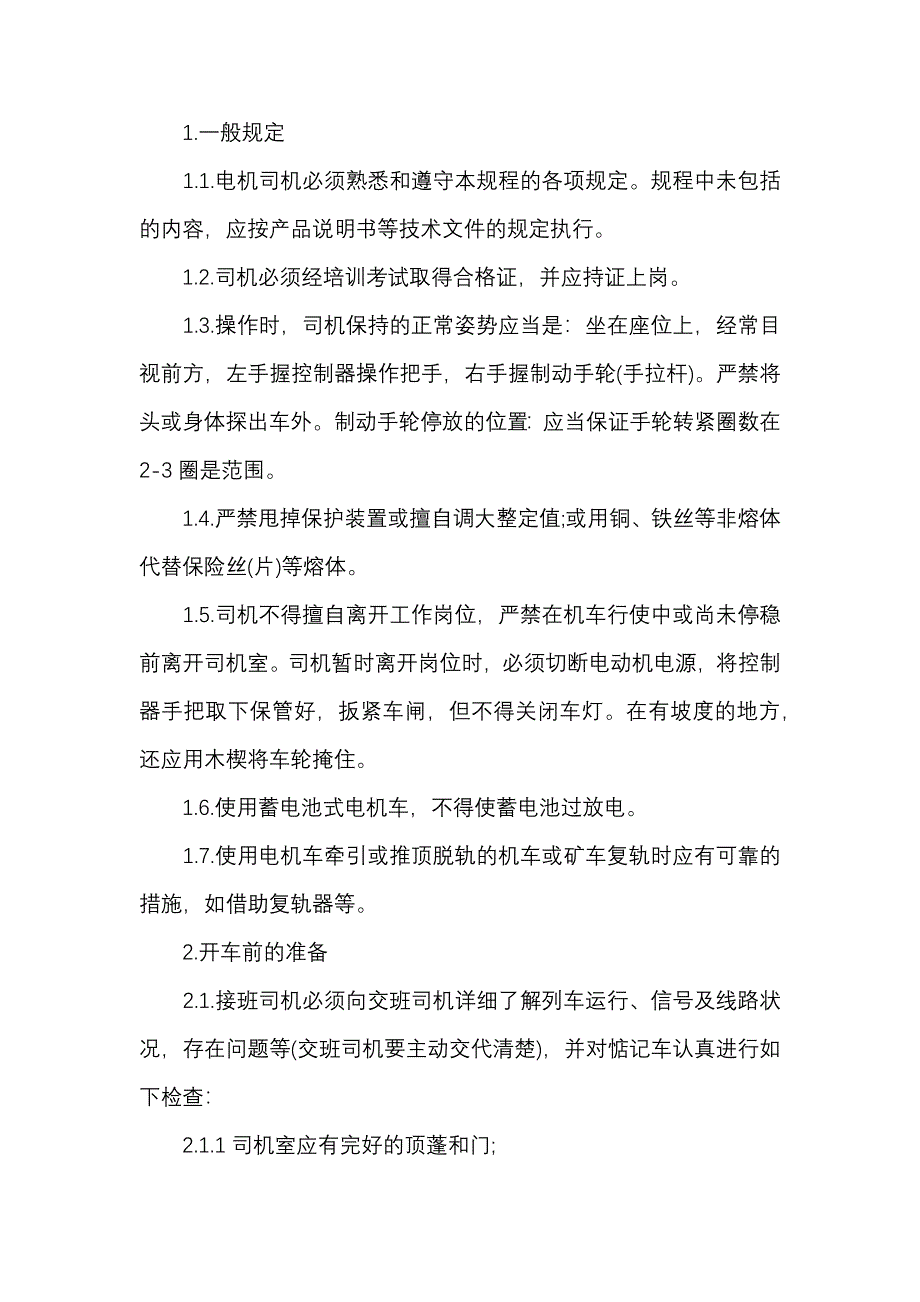 1.一般规定

1.1.电机司机必须熟悉和遵守本规程的各项规定。规程中未包括的内容，应按产品说明书等技术文件的规定执行。

1.2.司机必须经培训考试取得合格证，并应持证上岗。

1.3.操作时，司机保持的正常姿势应当是：坐在座位上，经常目视前方，左手握控制器操作把手，右手握制动手轮(手拉杆)。严禁将头或身体探出车外。制动手轮停放的位置: 应当保证手轮转紧圈数在 2-3 圈是范围。

1.4.严禁甩掉保护装置或擅自调大整定值;或用铜、铁丝等非熔体代替保险丝(片)等熔体。

1.5.司机不得擅自离开工作岗位，严禁在机车行使中或尚未停稳前离开司机室。司机暂时离开岗位时，必须切断电动机电源，将控制器手把取下保管好，扳紧车闸，但不得关闭车灯。在有坡度的地方，还应用木楔将车轮掩住。

1.6.使用蓄电池式电机车，不得使蓄电池过放电。

1.7.使用电机车牵引或推顶脱轨的机车或矿车复轨时应有可靠的措施，如借助复轨器等。

2.开车前的准备

2.1.接班司机必须向交班司机详细了解列车运行、信号及线路状况，存在问题等(交班司机要主动交代清楚)，并对惦记车认真进行如下检查:

2.1.1 司机室应有完好的顶蓬和门;